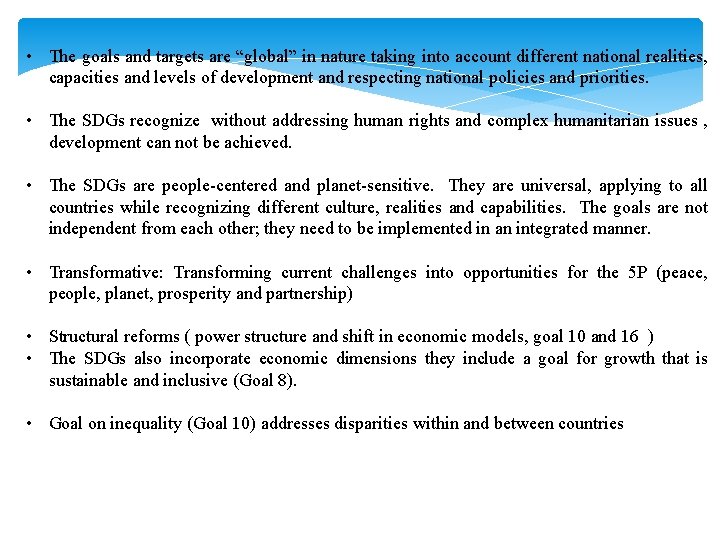 • The goals and targets are “global” in nature taking into account different national realities, capacities and levels of development and respecting national policies and priorities.

• The SDGs recognize without addressing human rights and complex humanitarian issues , development can not be achieved.

• The SDGs are people-centered and planet-sensitive. They are universal, applying to all countries while recognizing different culture, realities and capabilities. The goals are not independent from each other; they need to be implemented in an integrated manner.

• Transformative: Transforming current challenges into opportunities for the 5P (peace, people, planet, prosperity and partnership)

• Structural reforms ( power structure and shift in economic models, goal 10 and 16 )
• The SDGs also incorporate economic dimensions they include a goal for growth that is sustainable and inclusive (Goal 8).

• Goal on inequality (Goal 10) addresses disparities within and between countries